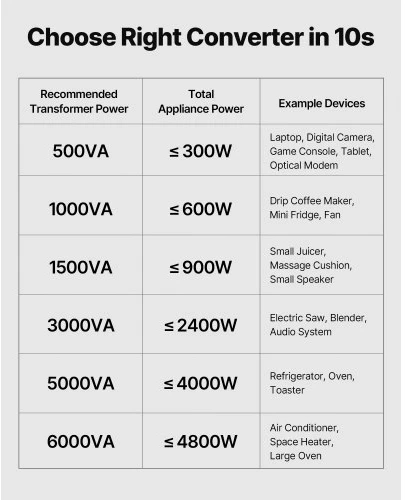 Choose Right Converter in 10s

| Recommended Transformer Power | Total Appliance Power | Example Devices |
|---|---|---|
| 500VA | ≤ 300W | Laptop, Digital Camera, Game Console, Tablet, Optical Modem |
| 1000VA | ≤ 600W | Drip Coffee Maker, Mini Fridge, Fan |
| 1500VA | ≤ 900W | Small Juicer, Massage Cushion, Small Speaker |
| 3000VA | ≤ 2400W | Electric Saw, Blender, Audio System |
| 5000VA | ≤ 4000W | Refrigerator, Oven, Toaster |
| 6000VA | ≤ 4800W | Air Conditioner, Space Heater, Large Oven |